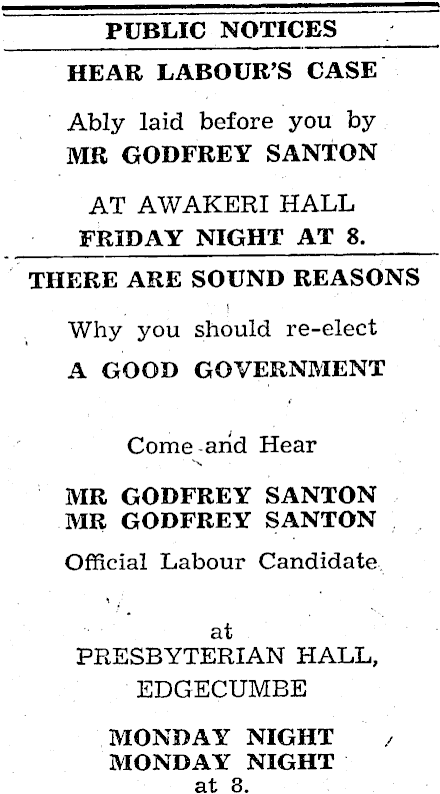 PUBLIC NOTICES

HEAR LABOUR'S CASE

Ably laid before you by
MR GODFREY SANTON

AT AWAKERI HALL
FRIDAY NIGHT AT 8.

THERE ARE SOUND REASONS

Why you should re-elect

A GOOD GOVERNMENT

Come and Hear

MR GODFREY SANTON
MR GODFREY SANTON

Official Labour Candidate

at
PRESBYTERIAN HALL,
EDGECUMBE

MONDAY NIGHT
MONDAY NIGHT
at 8.